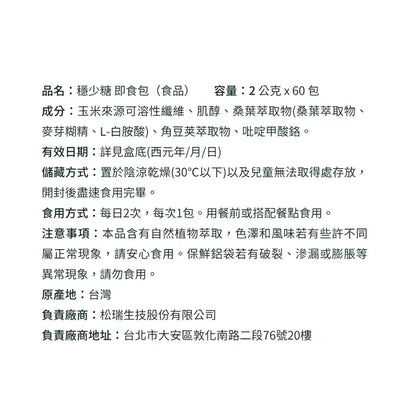 品名：穩少糖 即食包（食品）　容量：2 公克 x 60 包

成分：玉米來源可溶性纖維、肌醇、桑葉萃取物(桑葉萃取物、麥芽糊精、L-白胺酸)、角豆莢萃取物、吡啶甲酸鉻。

有效日期：詳見盒底(西元年/月/日)

儲藏方式：置於陰涼乾燥(30°C以下)以及兒童無法取得處存放，開封後盡速食用完畢。

食用方式：每日2次，每次1包。用餐前或搭配餐點食用。

注意事項：本品含有自然植物萃取，色澤和風味若有些許不同屬正常現象，請安心食用。保鮮鋁袋若有破裂、滲漏或膨脹等異常現象，請勿食用。

原產地：台灣

負責廠商：松瑞生技股份有限公司

負責廠商地址：台北市大安區敦化南路二段76號20樓